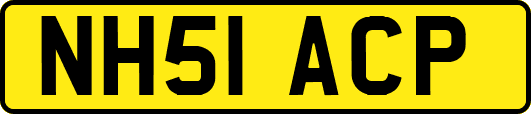 NH51 ACP